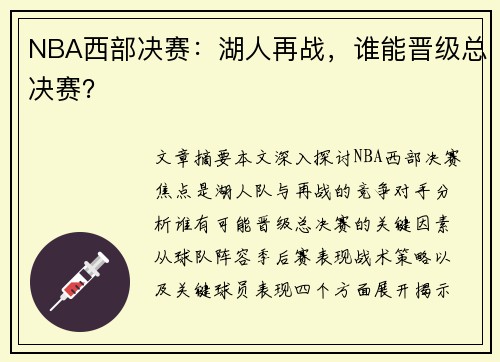 NBA西部决赛：湖人再战，谁能晋级总决赛？

文章摘要本文深入探讨NBA西部决赛焦点是湖人队与再战的竞争对手分析谁有可能晋级总决赛的关键因素从球队阵容季后赛表现战术策略以及关键球员表现四个方面展开揭示